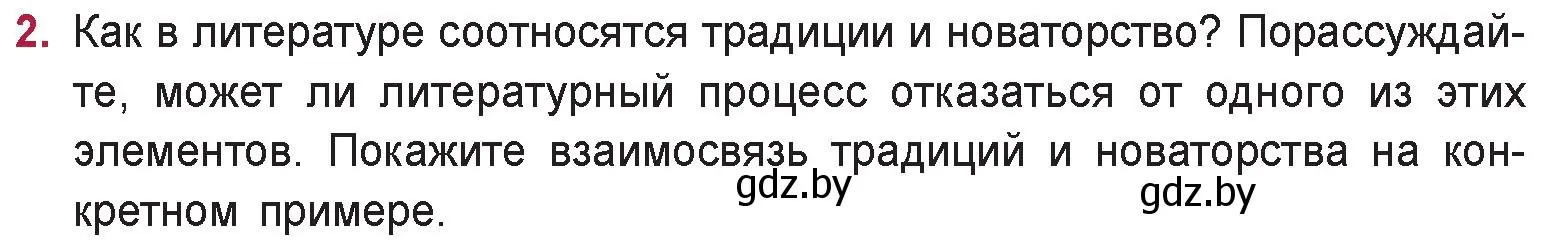 2. Как в литературе соотносятся традиции и новаторство? Порассуждайте, может ли литературный процесс отказаться от одного из этих элементов. Покажите взаимосвязь традиций и новаторства на конкретном примере.

gdz.by gdz.by